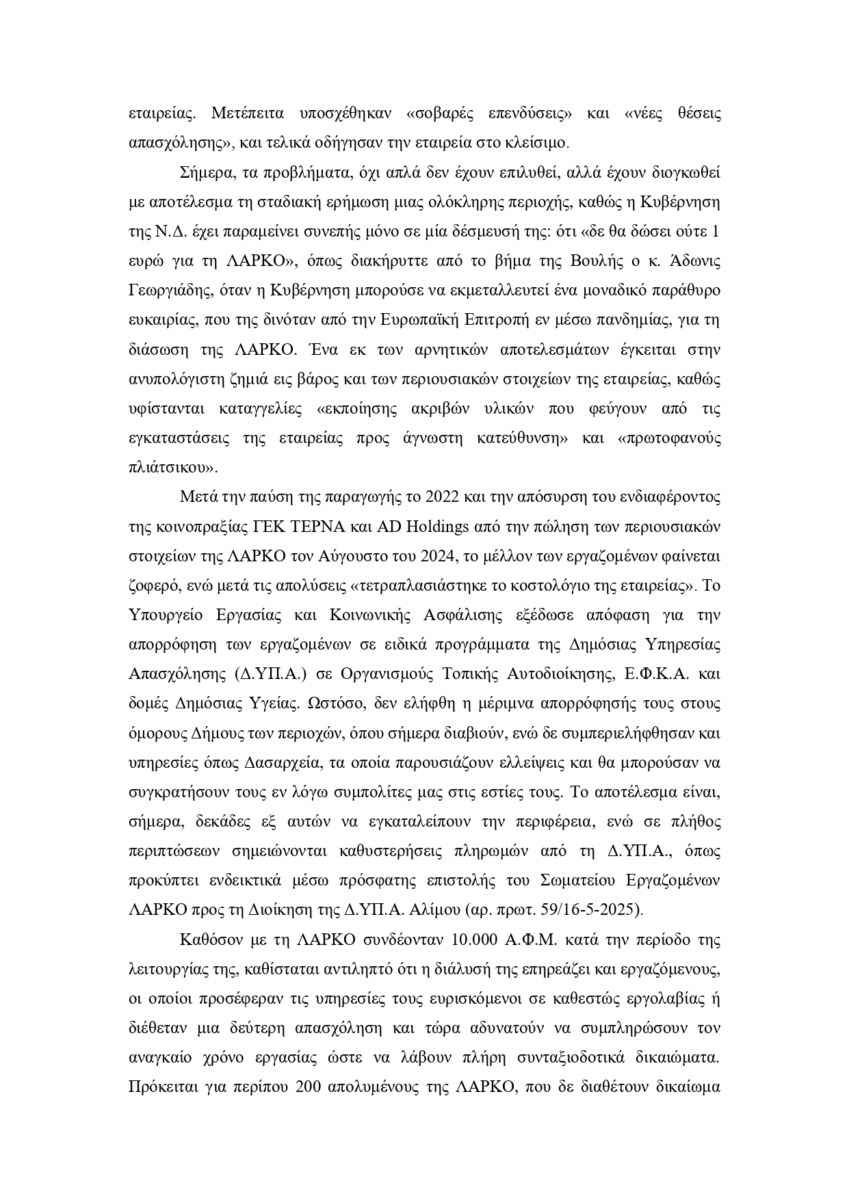 εταιρείας. Μετέπειτα υποσχέθηκαν «σοβαρές επενδύσεις» και «νέες θέσεις απασχόλησης», και τελικά οδήγησαν την εταιρεία στο κλείσιμο.

Σήμερα, τα προβλήματα, όχι απλά δεν έχουν επιλυθεί, αλλά έχουν διογκωθεί με αποτέλεσμα τη σταδιακή ερήμωση μιας ολόκληρης περιοχής, καθώς η Κυβέρνηση της Ν.Δ. έχει παραμείνει συνεπής μόνο σε μία δέσμευσή της: ότι «δε θα δώσει ούτε 1 ευρώ για τη ΛΑΡΚΟ», όπως διακήρυττε από το βήμα της Βουλής ο κ. Άδωνις Γεωργιάδης, όταν η Κυβέρνηση μπορούσε να εκμεταλλευτεί ένα μοναδικό παράθυρο ευκαιρίας, που της δινόταν από την Ευρωπαϊκή Επιτροπή εν μέσω πανδημίας, για τη διάσωση της ΛΑΡΚΟ. Ένα εκ των αρνητικών αποτελεσμάτων έγκειται στην ανυπολόγιστη ζημιά εις βάρος και των περιουσιακών στοιχείων της εταιρείας, καθώς υφίστανται καταγγελίες «εκποίησης ακριβών υλικών που φεύγουν από τις εγκαταστάσεις της εταιρείας προς άγνωστη κατεύθυνση» και «πρωτοφανούς πλιάτσικου».

Μετά την παύση της παραγωγής το 2022 και την απόσυρση του ενδιαφέροντος της κοινοπραξίας ΓΕΚ ΤΕΡΝΑ και AD Holdings από την πώληση των περιουσιακών στοιχείων της ΛΑΡΚΟ τον Αύγουστο του 2024, το μέλλον των εργαζομένων φαίνεται ζοφερό, ενώ μετά τις απολύσεις «τετραπλασιάστηκε το κοστολόγιο της εταιρείας». Το Υπουργείο Εργασίας και Κοινωνικής Ασφάλισης εξέδωσε απόφαση για την απορρόφηση των εργαζομένων σε ειδικά προγράμματα της Δημόσιας Υπηρεσίας Απασχόλησης (Δ.ΥΠ.Α.) σε Οργανισμούς Τοπικής Αυτοδιοίκησης, Ε.Φ.Κ.Α. και δομές Δημόσιας Υγείας. Ωστόσο, δεν ελήφθη η μέριμνα απορρόφησής τους στους όμορους Δήμους των περιοχών, όπου σήμερα διαβιούν, ενώ δε συμπεριελήφθησαν και υπηρεσίες όπως Δασαρχεία, τα οποία παρουσιάζουν ελλείψεις και θα μπορούσαν να συγκρατήσουν τους εν λόγω συμπολίτες μας στις εστίες τους. Το αποτέλεσμα είναι, σήμερα, δεκάδες εξ αυτών να εγκαταλείπουν την περιφέρεια, ενώ σε πλήθος περιπτώσεων σημειώνονται καθυστερήσεις πληρωμών από τη Δ.ΥΠ.Α., όπως προκύπτει ενδεικτικά μέσω πρόσφατης επιστολής του Σωματείου Εργαζομένων ΛΑΡΚΟ προς τη Διοίκηση της Δ.ΥΠ.Α. Αλίμου (αρ. πρωτ. 59/16-5-2025).

Καθόσον με τη ΛΑΡΚΟ συνδέονταν 10.000 Α.Φ.Μ. κατά την περίοδο της λειτουργίας της, καθίσταται αντιληπτό ότι η διάλυσή της επηρεάζει και εργαζόμενους, οι οποίοι προσέφεραν τις υπηρεσίες τους ευρισκόμενοι σε καθεστώς εργολαβίας ή διέθεταν μια δεύτερη απασχόληση και τώρα αδυνατούν να συμπληρώσουν τον αναγκαίο χρόνο εργασίας ώστε να λάβουν πλήρη συνταξιοδοτικά δικαιώματα. Πρόκειται για περίπου 200 απολυμένους της ΛΑΡΚΟ, που δε διαθέτουν δικαίωμα